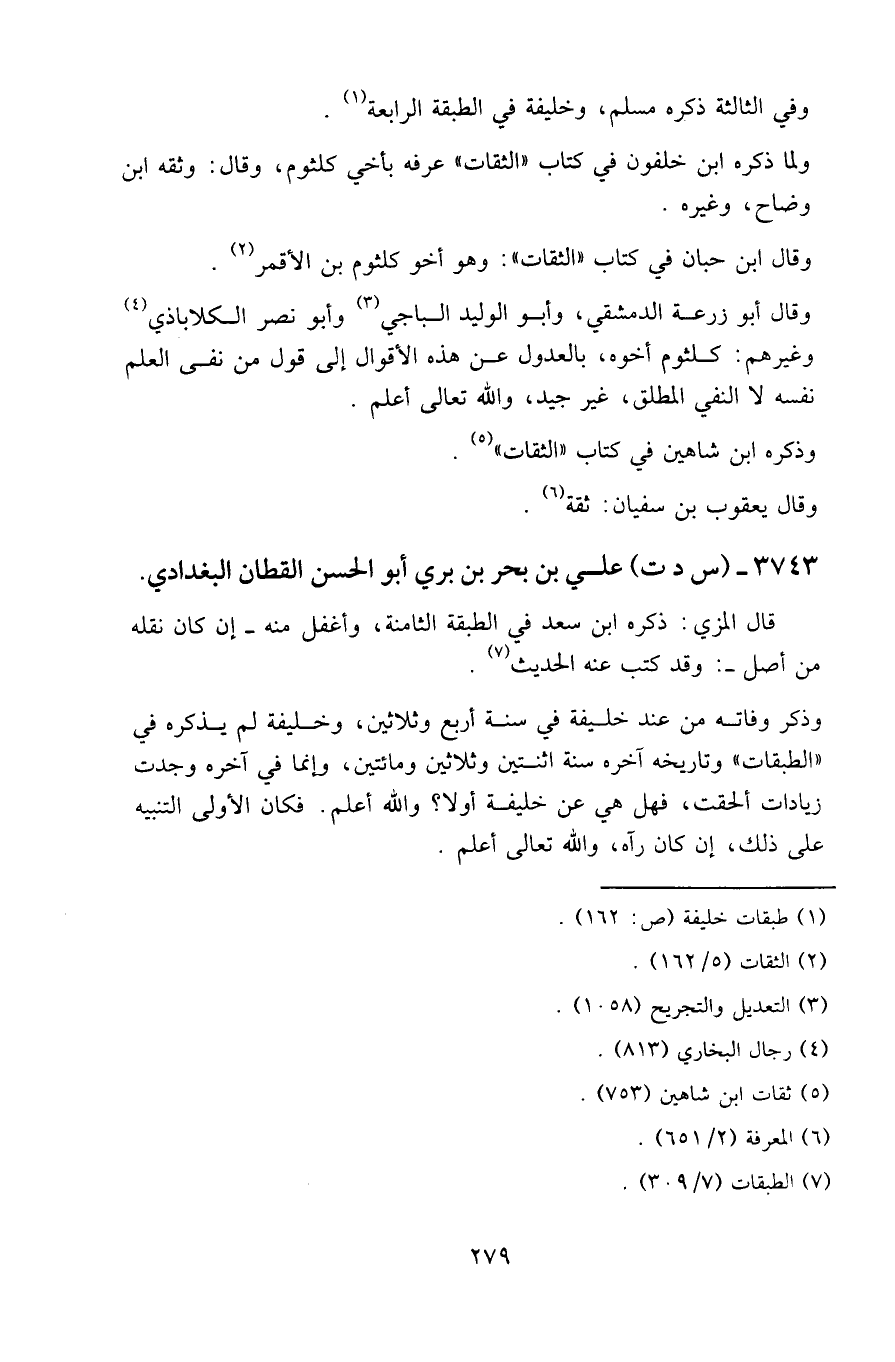 وفي الثالثة ذكره مسلم، وخليفة في الطبقة الرابعة$^{(١)}$ .

ولما ذكره ابن خلفون في كتاب «الثقات» عرفه بأخي كلثوم، وقال: وثقه ابن وضاح، وغيره .

وقال ابن حبان في كتاب «الثقات»: وهو أخو كلثوم بن الأقمر$^{(٢)}$ .

وقال أبو زرعة الدمشقي، وأبو الوليد الباجي$^{(٣)}$ وأبو نصر الكلاباذي$^{(٤)}$ وغيرهم: كلثوم أخوه، بالعدول عن هذه الأقوال إلى قول من نفى العلم نفسه لا النفي المطلق، غير جيد، والله تعالى أعلم .

وذكره ابن شاهين في كتاب «الثقات»$^{(٥)}$ .

وقال يعقوب بن سفيان: ثقة$^{(٦)}$ .

٣٧٤٣ ـ (س د ت) علي بن بحر بن بري أبو الحسن القطان البغدادي.

قال المزي: ذكره ابن سعد في الطبقة الثامنة، وأغفل منه ـ إن كان نقله من أصل ـ: وقد كتب عنه الحديث$^{(٧)}$ .

وذكر وفاته من عند خليفة في سنة أربع وثلاثين، وخليفة لم يذكره في «الطبقات» وتاريخه آخره سنة اثنتين وثلاثين ومائتين، وإنما في آخره وجدت زيادات ألحقت، فهل هي عن خليفة أولا؟ والله أعلم. فكان الأولى التنبيه على ذلك، إن كان رآه، والله تعالى أعلم .

(١) طبقات خليفة (ص: ١٦٢) .
(٢) الثقات (٥/ ١٦٢) .
(٣) التعديل والتجريح (١٠٥٨) .
(٤) رجال البخاري (٨١٣) .
(٥) ثقات ابن شاهين (٧٥٣) .
(٦) المعرفة (٢/ ٦٥١) .
(٧) الطبقات (٧/ ٣٠٩) .

٢٧٩